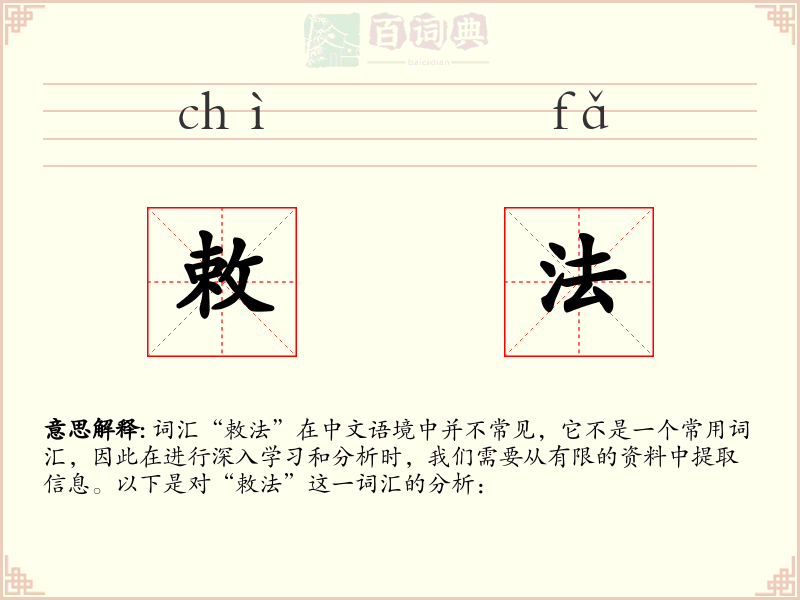 百词典
baicidian

chì fǎ

敕 法

意思解释: 词汇“敕法”在中文语境中并不常见，它不是一个常用词汇，因此在进行深入学习和分析时，我们需要从有限的资料中提取信息。以下是对“敕法”这一词汇的分析：